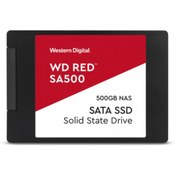 Western Digital

WD RED™
SA500

500GB NAS

SATA SSD
Solid State Drive